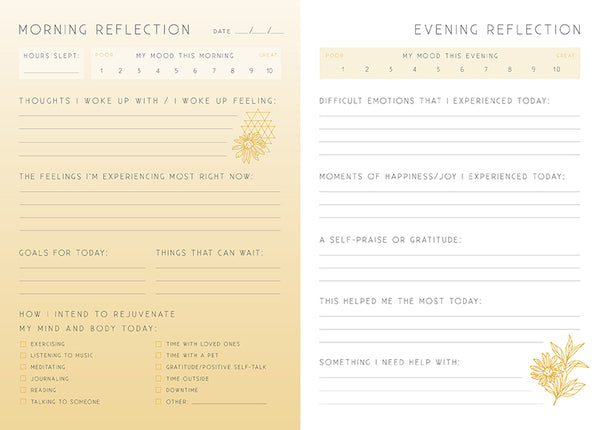 MORNING REFLECTION DATE ____/____/____

HOURS SLEPT: ____

POOR MY MOOD THIS MORNING GREAT
1 2 3 4 5 6 7 8 9 10

THOUGHTS I WOKE UP WITH / I WOKE UP FEELING:
____
____
____
____

THE FEELINGS I'M EXPERIENCING MOST RIGHT NOW:
____
____
____
____

GOALS FOR TODAY:
____
____
____

THINGS THAT CAN WAIT:
____
____
____

HOW I INTEND TO REJUVENATE
MY MIND AND BODY TODAY:

☐ EXERCISING
☐ LISTENING TO MUSIC
☐ MEDITATING
☐ JOURNALING
☐ READING
☐ TALKING TO SOMEONE

☐ TIME WITH LOVED ONES
☐ TIME WITH A PET
☐ GRATITUDE/POSITIVE SELF-TALK
☐ TIME OUTSIDE
☐ DOWNTIME
☐ OTHER: ____

EVENING REFLECTION

POOR MY MOOD THIS EVENING GREAT
1 2 3 4 5 6 7 8 9 10

DIFFICULT EMOTIONS THAT I EXPERIENCED TODAY:
____
____
____
____

MOMENTS OF HAPPINESS/JOY I EXPERIENCED TODAY:
____
____
____

A SELF-PRAISE OR GRATITUDE:
____
____
____

THIS HELPED ME THE MOST TODAY:
____
____
____

SOMETHING I NEED HELP WITH:
____
____
____